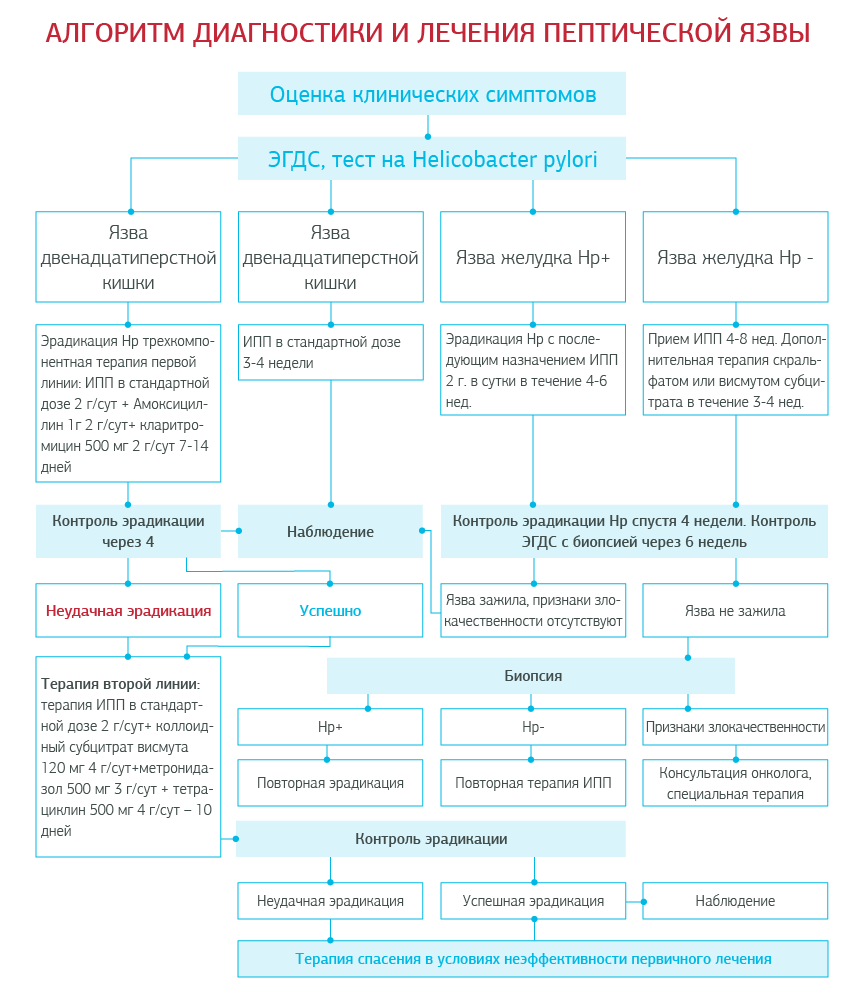 АЛГОРИТМ ДИАГНОСТИКИ И ЛЕЧЕНИЯ ПЕПТИЧЕСКОЙ ЯЗВЫ

Оценка клинических симптомов

ЭГДС, тест на Helicobacter pylori

Язва двенадцатиперстной кишки

Язва двенадцатиперстной кишки

Язва желудка Hp+

Язва желудка Hp -

Эрадикация Hp трехкомпонентная терапия первой линии: ИПП в стандартной дозе 2 г/сут + Амоксициллин 1г 2 г/сут+ кларитромицин 500 мг 2 г/сут 7-14 дней

ИПП в стандартной дозе 3-4 недели

Эрадикация Hp с последующим назначением ИПП 2 г. в сутки в течение 4-6 нед.

Прием ИПП 4-8 нед. Дополнительная терапия скральфатом или висмутом субцитрата в течение 3-4 нед.

Контроль эрадикации через 4

Наблюдение

Контроль эрадикации Hp спустя 4 недели. Контроль ЭГДС с биопсией через 6 недель

Неудачная эрадикация

Успешно

Язва зажила, признаки злокачественности отсутствуют

Язва не зажила

Терапия второй линии: терапия ИПП в стандартной дозе 2 г/сут+ коллоидный субцитрат висмута 120 мг 4 г/сут+метронидазол 500 мг 3 г/сут + тетрациклин 500 мг 4 г/сут – 10 дней

Биопсия

Hp+

Hp-

Признаки злокачественности

Повторная эрадикация

Повторная терапия ИПП

Консультация онколога, специальная терапия

Контроль эрадикации

Неудачная эрадикация

Успешная эрадикация

Наблюдение

Терапия спасения в условиях неэффективности первичного лечения